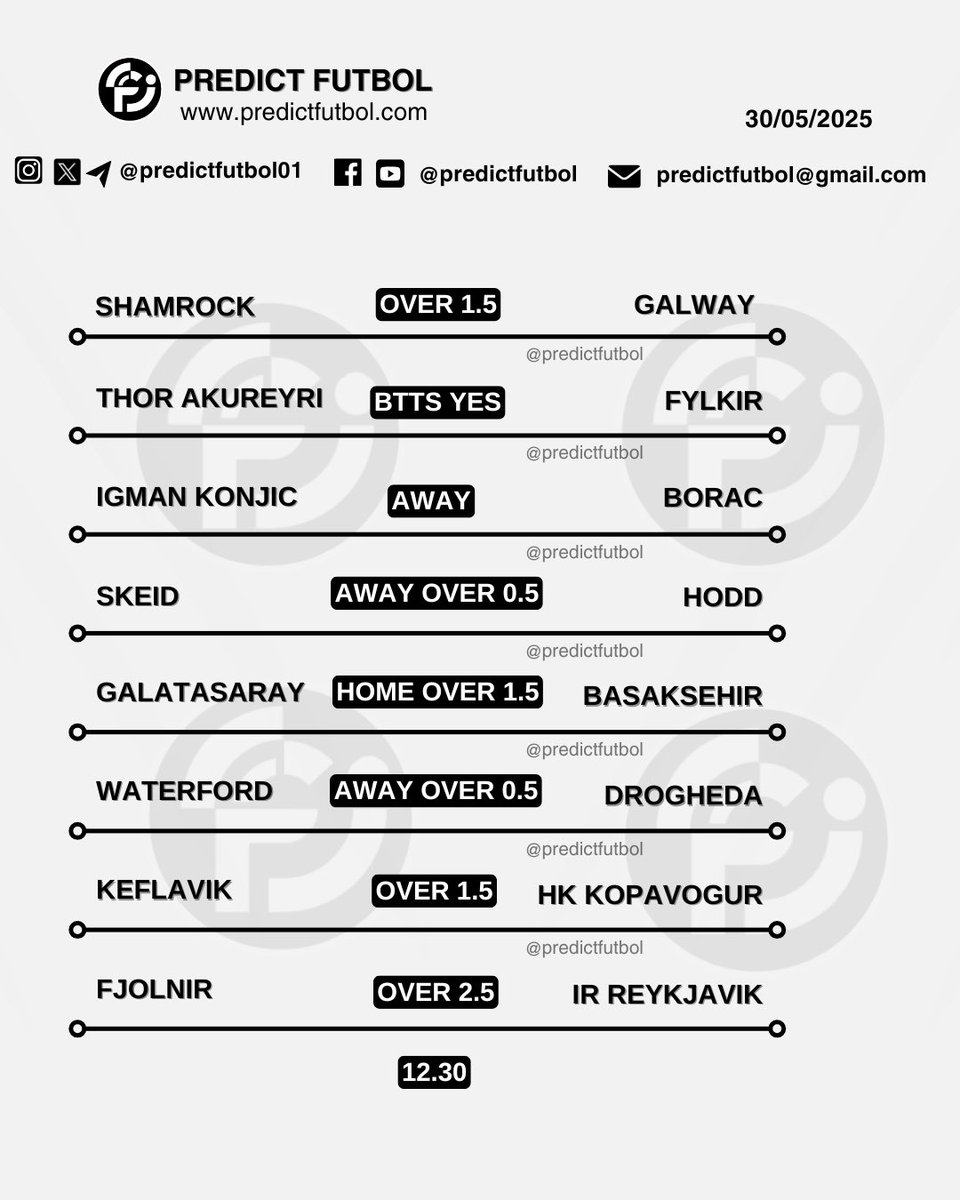 PREDICT FUTBOL
www.predictfutbol.com

30/05/2025

@predictfutbol01 @predictfutbol predictfutbol@gmail.com

SHAMROCK OVER 1.5 GALWAY

@predictfutbol

THOR AKUREYRI BTTS YES FYLKIR

@predictfutbol

IGMAN KONJIC AWAY BORAC

@predictfutbol

SKEID AWAY OVER 0.5 HODD

@predictfutbol

GALATASARAY HOME OVER 1.5 BASAKSEHIR

@predictfutbol

WATERFORD AWAY OVER 0.5 DROGHEDA

@predictfutbol

KEFLAVIK OVER 1.5 HK KOPAVOGUR

@predictfutbol

FJOLNIR OVER 2.5 IR REYKJAVIK

12.30